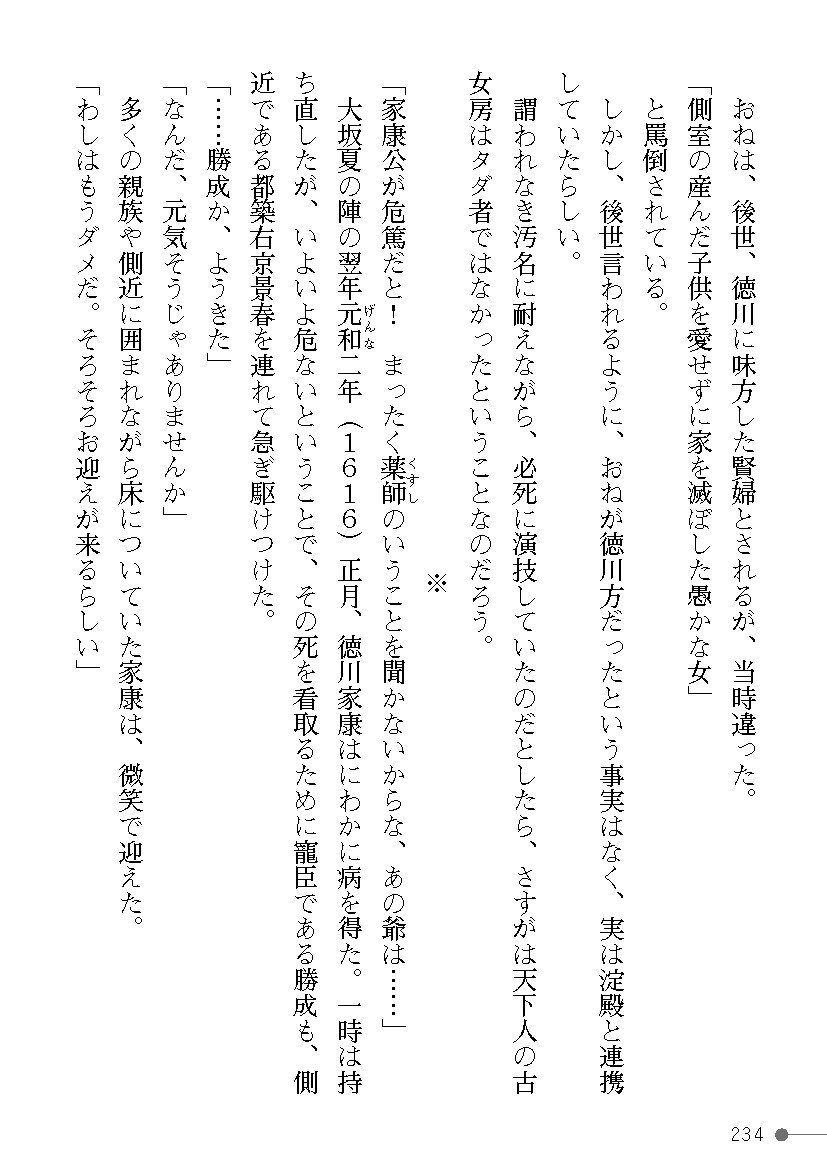 おねは、後世、徳川に味方した賢婦とされるが、当時違った。

「側室の産んだ子供を愛せずに家を滅ぼした愚かな女」

と罵倒されている。

しかし、後世言われるように、おねが徳川方だったという事実はなく、実は淀殿と連携していたらしい。

謂われなき汚名に耐えながら、必死に演技していたのだとしたら、さすがは天下人の古女房はタダ者ではなかったということなのだろう。

※

「家康公が危篤だと！　まったく薬師のいうことを聞かないからな、あの爺は……」

大坂夏の陣の翌年元和二年（1616）正月、徳川家康はにわかに病を得た。一時は持ち直したが、いよいよ危ないということで、その死を看取るために寵臣である勝成も、側近である都築右京景春を連れて急ぎ駆けつけた。

「……勝成か、ようきた」

「なんだ、元気そうじゃありませんか」

多くの親族や側近に囲まれながら床についていた家康は、微笑で迎えた。

「わしはもうダメだ。そろそろお迎えが来るらしい」

234